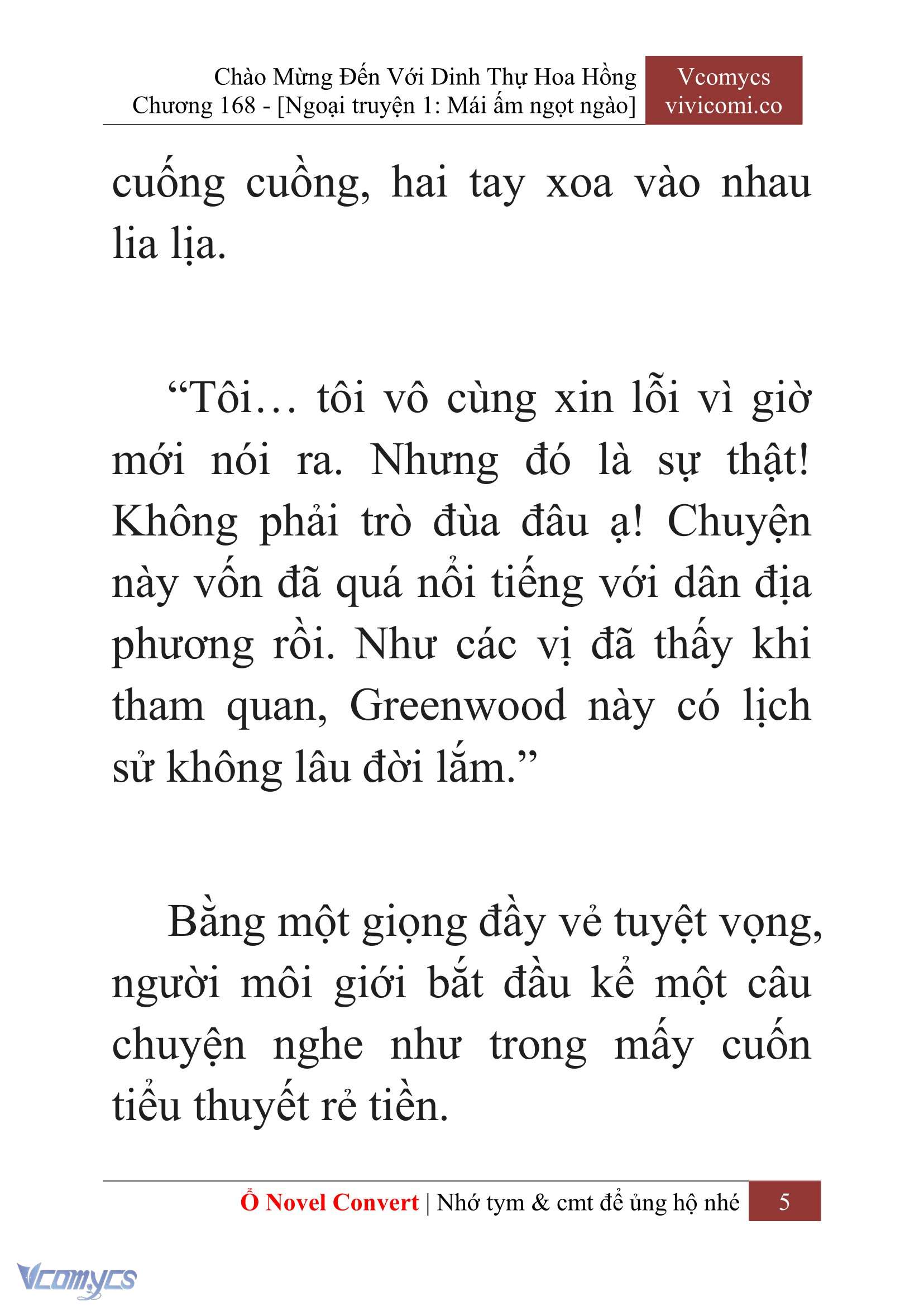 Chào Mừng Đến Với Dinh Thự Hoa Hồng
Chương 168 - [Ngoại truyện 1: Mái ấm ngọt ngào]

Vcomycs
vivicomi.co

cuống cuồng, hai tay xoa vào nhau lia lịa.

“Tôi… tôi vô cùng xin lỗi vì giờ mới nói ra. Nhưng đó là sự thật! Không phải trò đùa đâu ạ! Chuyện này vốn đã quá nổi tiếng với dân địa phương rồi. Như các vị đã thấy khi tham quan, Greenwood này có lịch sử không lâu đời lắm.”

Bằng một giọng đầy vẻ tuyệt vọng, người môi giới bắt đầu kể một câu chuyện nghe như trong mấy cuốn tiểu thuyết rẻ tiền.

Ổ Novel Convert | Nhớ tym & cmt để ủng hộ nhé 5

Vcomycs